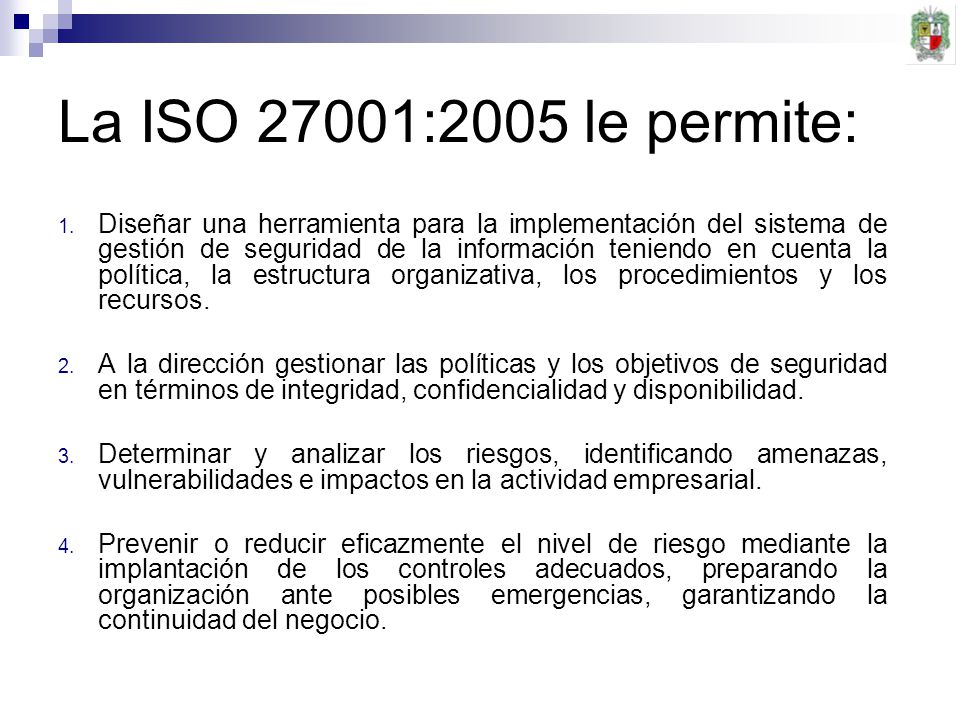 La ISO 27001:2005 le permite:

1. Diseñar una herramienta para la implementación del sistema de gestión de seguridad de la información teniendo en cuenta la política, la estructura organizativa, los procedimientos y los recursos.

2. A la dirección gestionar las políticas y los objetivos de seguridad en términos de integridad, confidencialidad y disponibilidad.

3. Determinar y analizar los riesgos, identificando amenazas, vulnerabilidades e impactos en la actividad empresarial.

4. Prevenir o reducir eficazmente el nivel de riesgo mediante la implantación de los controles adecuados, preparando la organización ante posibles emergencias, garantizando la continuidad del negocio.